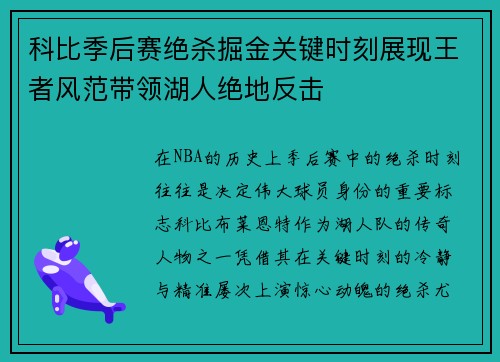 科比季后赛绝杀掘金关键时刻展现王者风范带领湖人绝地反击

在NBA的历史上季后赛中的绝杀时刻往往是决定伟大球员身份的重要标志科比布莱恩特作为湖人队的传奇人物之一凭借其在关键时刻的冷静与精准屡次上演惊心动魄的绝杀尤